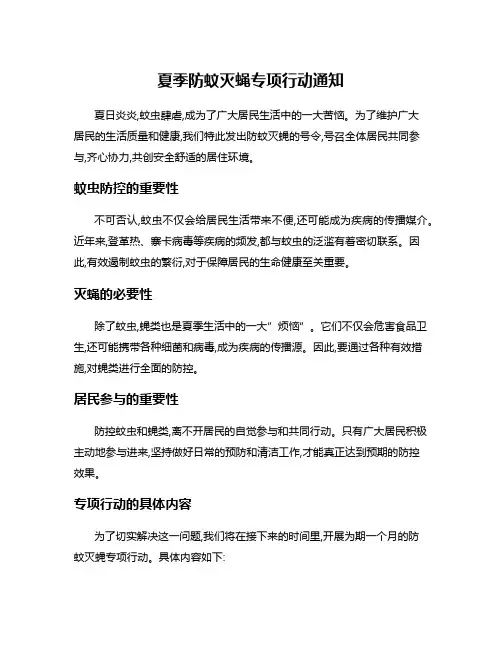 夏季防蚊灭蝇专项行动通知

夏日炎炎,蚊虫肆虐,成为了广大居民生活中的一大苦恼。为了维护广大居民的生活质量和健康,我们特此发出防蚊灭蝇的号令,号召全体居民共同参与,齐心协力,共创安全舒适的居住环境。

蚊虫防控的重要性

不可否认,蚊虫不仅会给居民生活带来不便,还可能成为疾病的传播媒介。近年来,登革热、寨卡病毒等疾病的频发,都与蚊虫的泛滥有着密切联系。因此,有效遏制蚊虫的繁衍,对于保障居民的生命健康至关重要。

灭蝇的必要性

除了蚊虫,蝇类也是夏季生活中的一大"烦恼"。它们不仅会危害食品卫生,还可能携带各种细菌和病毒,成为疾病的传播源。因此,要通过各种有效措施,对蝇类进行全面的防控。

居民参与的重要性

防控蚊虫和蝇类,离不开居民的自觉参与和共同行动。只有广大居民积极主动地参与进来,坚持做好日常的预防和清洁工作,才能真正达到预期的防控效果。

专项行动的具体内容

为了切实解决这一问题,我们将在接下来的时间里,开展为期一个月的防蚊灭蝇专项行动。具体内容如下: